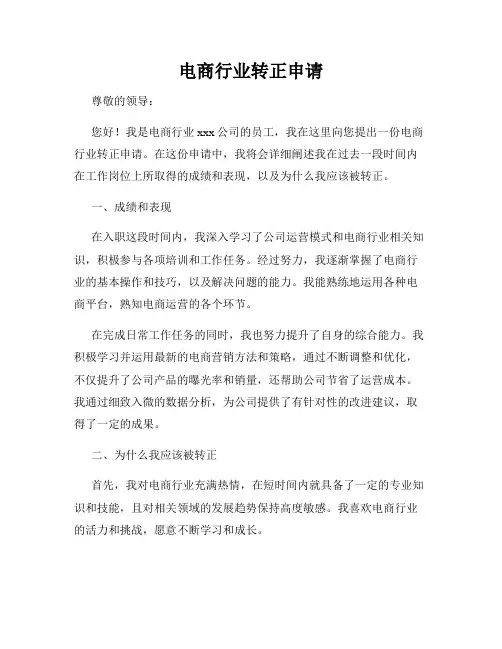 电商行业转正申请

尊敬的领导：

您好！我是电商行业 xxx 公司的员工，我在这里向您提出一份电商行业转正申请。在这份申请中，我将会详细阐述我在过去一段时间内在工作岗位上所取得的成绩和表现，以及为什么我应该被转正。

一、成绩和表现

在入职这段时间内，我深入学习了公司运营模式和电商行业相关知识，积极参与各项培训和工作任务。经过努力，我逐渐掌握了电商行业的基本操作和技巧，以及解决问题的能力。我能熟练地运用各种电商平台，熟知电商运营的各个环节。

在完成日常工作任务的同时，我也努力提升了自身的综合能力。我积极学习并运用最新的电商营销方法和策略，通过不断调整和优化，不仅提升了公司产品的曝光率和销量，还帮助公司节省了运营成本。我通过细致入微的数据分析，为公司提供了有针对性的改进建议，取得了一定的成果。

二、为什么我应该被转正

首先，我对电商行业充满热情，在短时间内就具备了一定的专业知识和技能，且对相关领域的发展趋势保持高度敏感。我喜欢电商行业的活力和挑战，愿意不断学习和成长。